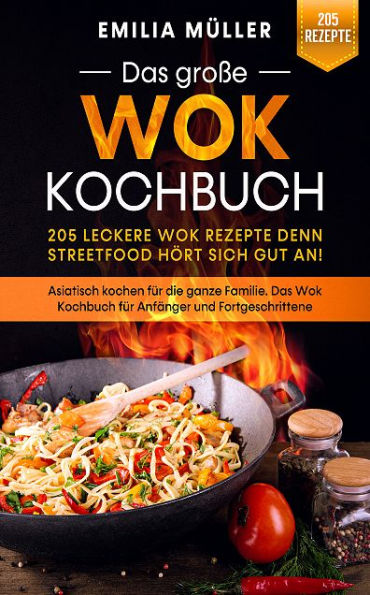 EMILIA MÜLLER

205 REZEPTE

Das große

WOK

KOCHBUCH

205 LECKERE WOK REZEPTE DENN STREETFOOD HÖRT SICH GUT AN!

Asiatisch kochen für die ganze Familie. Das Wok Kochbuch für Anfänger und Fortgeschrittene